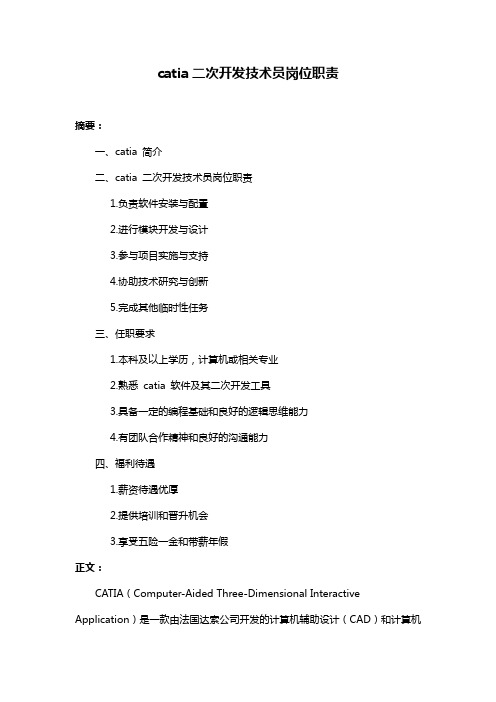 catia 二次开发技术员岗位职责

摘要：

一、catia 简介

二、catia 二次开发技术员岗位职责

1.负责软件安装与配置

2.进行模块开发与设计

3.参与项目实施与支持

4.协助技术研究与创新

5.完成其他临时性任务

三、任职要求

1.本科及以上学历，计算机或相关专业

2.熟悉 catia 软件及其二次开发工具

3.具备一定的编程基础和良好的逻辑思维能力

4.有团队合作精神和良好的沟通能力

四、福利待遇

1.薪资待遇优厚

2.提供培训和晋升机会

3.享受五险一金和带薪年假

正文：

CATIA（Computer-Aided Three-Dimensional Interactive Application）是一款由法国达索公司开发的计算机辅助设计（CAD）和计算机